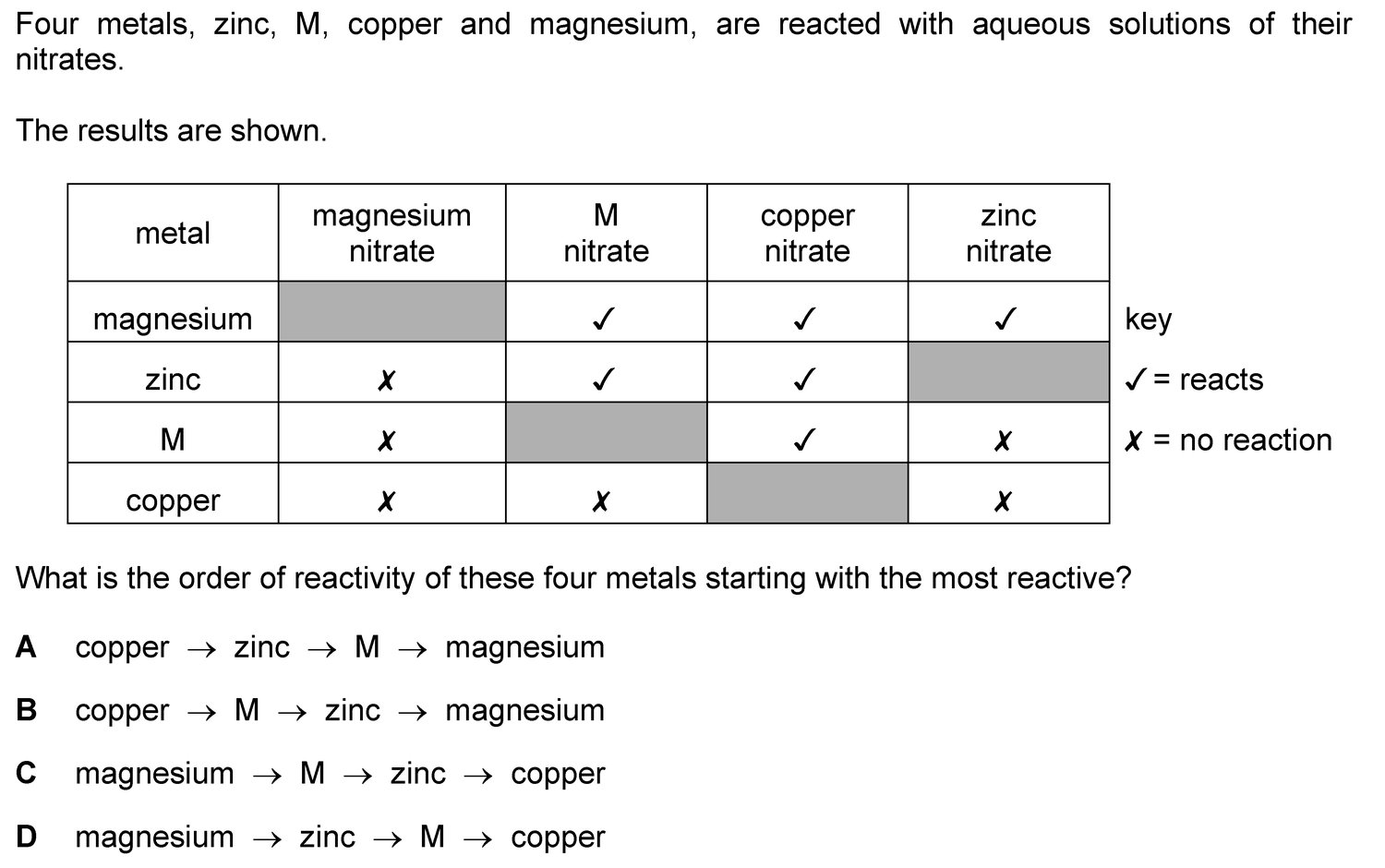 Four metals, zinc, M, copper and magnesium, are reacted with aqueous solutions of their nitrates.

The results are shown.

| metal | magnesium nitrate | M nitrate | copper nitrate | zinc nitrate |
|---|---|---|---|---|
| magnesium | | ✓ | ✓ | ✓ |
| zinc | ✗ | ✓ | ✓ | |
| M | ✗ | | ✓ | ✗ |
| copper | ✗ | ✗ | | ✗ |

key
✓ = reacts
✗ = no reaction

What is the order of reactivity of these four metals starting with the most reactive?

A copper → zinc → M → magnesium

B copper → M → zinc → magnesium

C magnesium → M → zinc → copper

D magnesium → zinc → M → copper